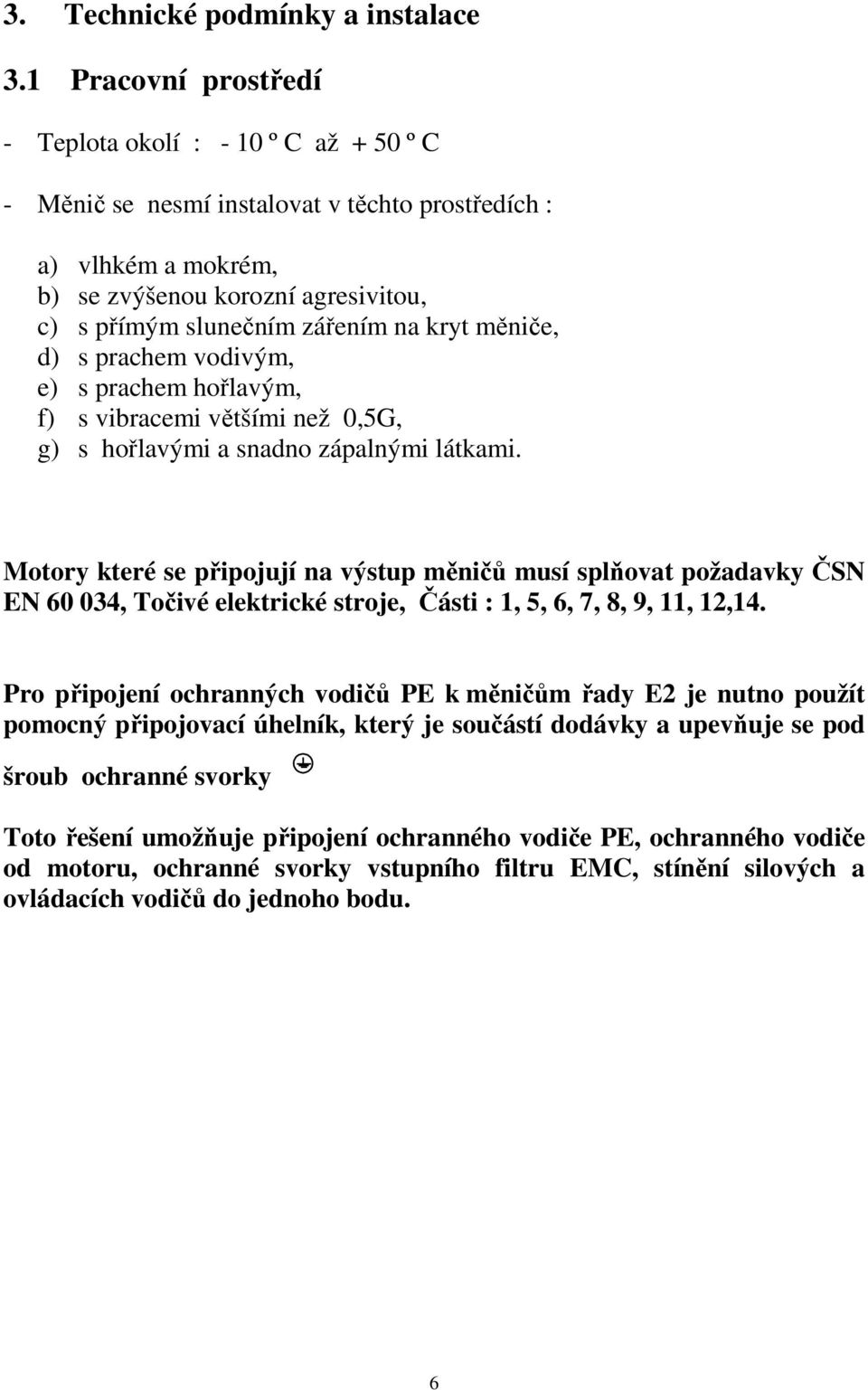 3. Technické podmínky a instalace

3.1 Pracovní prostředí

- Teplota okolí : - 10 º C až + 50 º C

- Měnič se nesmí instalovat v těchto prostředích :

a) vlhkém a mokrém,
b) se zvýšenou korozní agresivitou,
c) s přímým slunečním zářením na kryt měniče,
d) s prachem vodivým,
e) s prachem hořlavým,
f) s vibracemi většími než 0,5G,
g) s hořlavými a snadno zápalnými látkami.

Motory které se připojují na výstup měničů musí splňovat požadavky ČSN EN 60 034, Točivé elektrické stroje, Části : 1, 5, 6, 7, 8, 9, 11, 12,14.

Pro připojení ochranných vodičů PE k měničům řady E2 je nutno použít pomocný připojovací úhelník, který je součástí dodávky a upevňuje se pod šroub ochranné svorky

Toto řešení umožňuje připojení ochranného vodiče PE, ochranného vodiče od motoru, ochranné svorky vstupního filtru EMC, stínění silových a ovládacích vodičů do jednoho bodu.

6